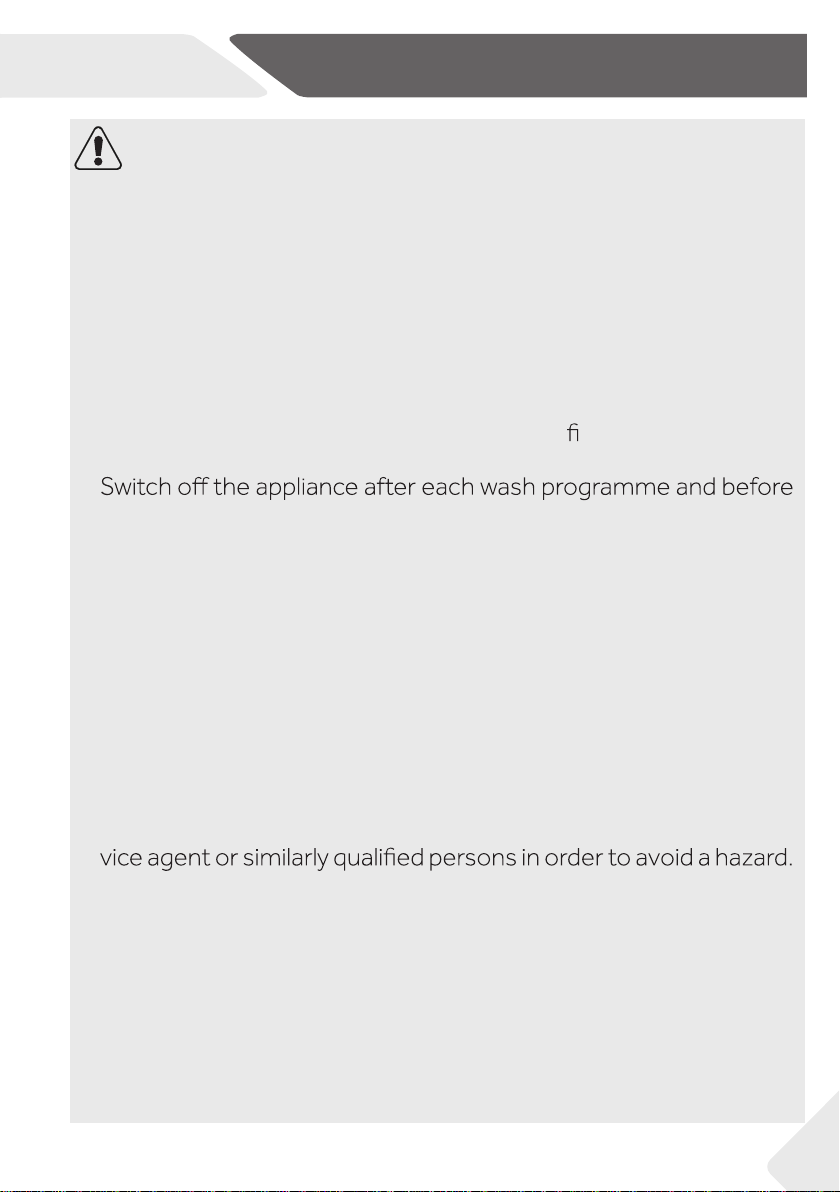 fi

Switch off the appliance after each wash programme and before

vice agent or similarly qualified persons in order to avoid a hazard.